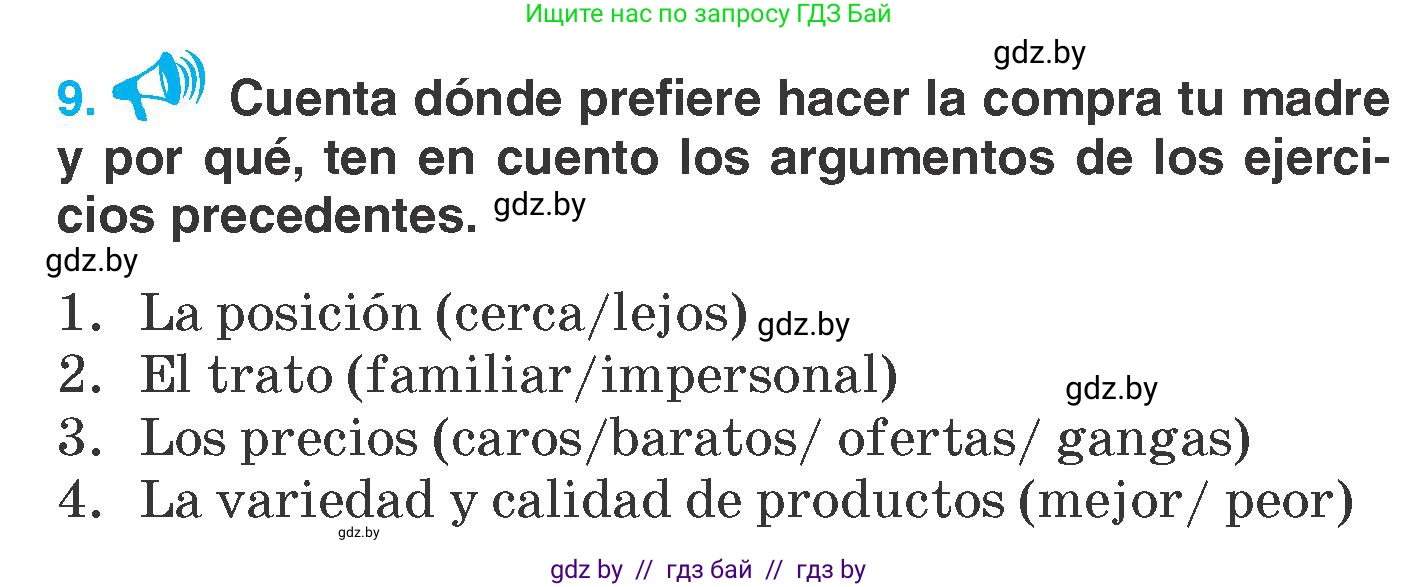 Ищите нас по запросу ГДЗ Бай

gdz.by

9. Cuenta dónde prefiere hacer la compra tu madre y por qué, ten en cuento los argumentos de los ejercicios precedentes. gdz.by

gdz.by

1. La posición (cerca/lejos) gdz.by
2. El trato (familiar/impersonal)
gdz.by
3. Los precios (caros/baratos/ ofertas/ gangas)
4. La variedad y calidad de productos (mejor/ peor)

gdz.by

gdz by // гдз бай // гдз by